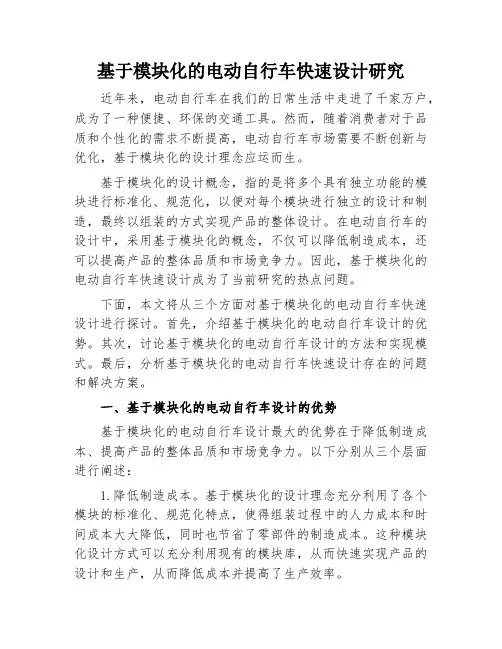 基于模块化的电动自行车快速设计研究

近年来，电动自行车在我们的日常生活中走进了千家万户，成为了一种便捷、环保的交通工具。然而，随着消费者对于品质和个性化的需求不断提高，电动自行车市场需要不断创新与优化，基于模块化的设计理念应运而生。

基于模块化的设计概念，指的是将多个具有独立功能的模块进行标准化、规范化，以便对每个模块进行独立的设计和制造，最终以组装的方式实现产品的整体设计。在电动自行车的设计中，采用基于模块化的概念，不仅可以降低制造成本，还可以提高产品的整体品质和市场竞争力。因此，基于模块化的电动自行车快速设计成为了当前研究的热点问题。

下面，本文将从三个方面对基于模块化的电动自行车快速设计进行探讨。首先，介绍基于模块化的电动自行车设计的优势。其次，讨论基于模块化的电动自行车设计的方法和实现模式。最后，分析基于模块化的电动自行车快速设计存在的问题和解决方案。

一、基于模块化的电动自行车设计的优势

基于模块化的电动自行车设计最大的优势在于降低制造成本、提高产品的整体品质和市场竞争力。以下分别从三个层面进行阐述：

1.降低制造成本。基于模块化的设计理念充分利用了各个模块的标准化、规范化特点，使得组装过程中的人力成本和时间成本大大降低，同时也节省了零部件的制造成本。这种模块化设计方式可以充分利用现有的模块库，从而快速实现产品的设计和生产，从而降低成本并提高了生产效率。